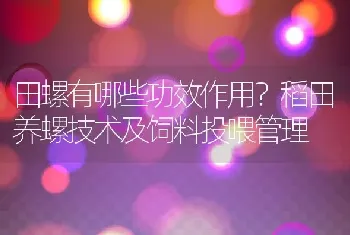 田螺有哪些功效作用？稻田养螺技术及饲料投喂管理